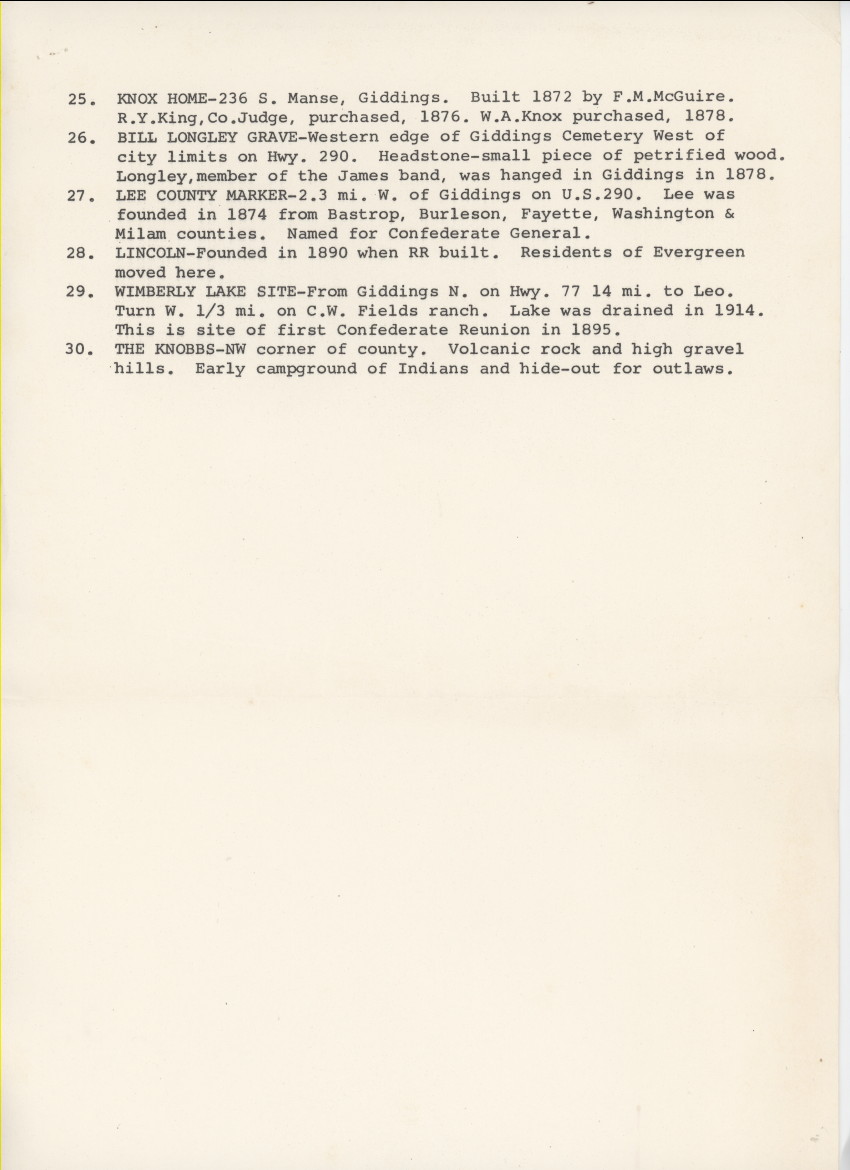 25. KNOX HOME-236 S. Manse, Giddings. Built 1872 by F.M.McGuire. R.Y.King,Co.Judge, purchased, 1876. W.A.Knox purchased, 1878.

26. BILL LONGLEY GRAVE-Western edge of Giddings Cemetery West of city limits on Hwy. 290. Headstone-small piece of petrified wood. Longley,member of the James band, was hanged in Giddings in 1878.

27. LEE COUNTY MARKER-2.3 mi. W. of Giddings on U.S.290. Lee was founded in 1874 from Bastrop, Burleson, Fayette, Washington & Milam counties. Named for Confederate General.

28. LINCOLN-Founded in 1890 when RR built. Residents of Evergreen moved here.

29. WIMBERLY LAKE SITE-From Giddings N. on Hwy. 77 14 mi. to Leo. Turn W. 1/3 mi. on C.W. Fields ranch. Lake was drained in 1914. This is site of first Confederate Reunion in 1895.

30. THE KNOBBS-NW corner of county. Volcanic rock and high gravel hills. Early campground of Indians and hide-out for outlaws.